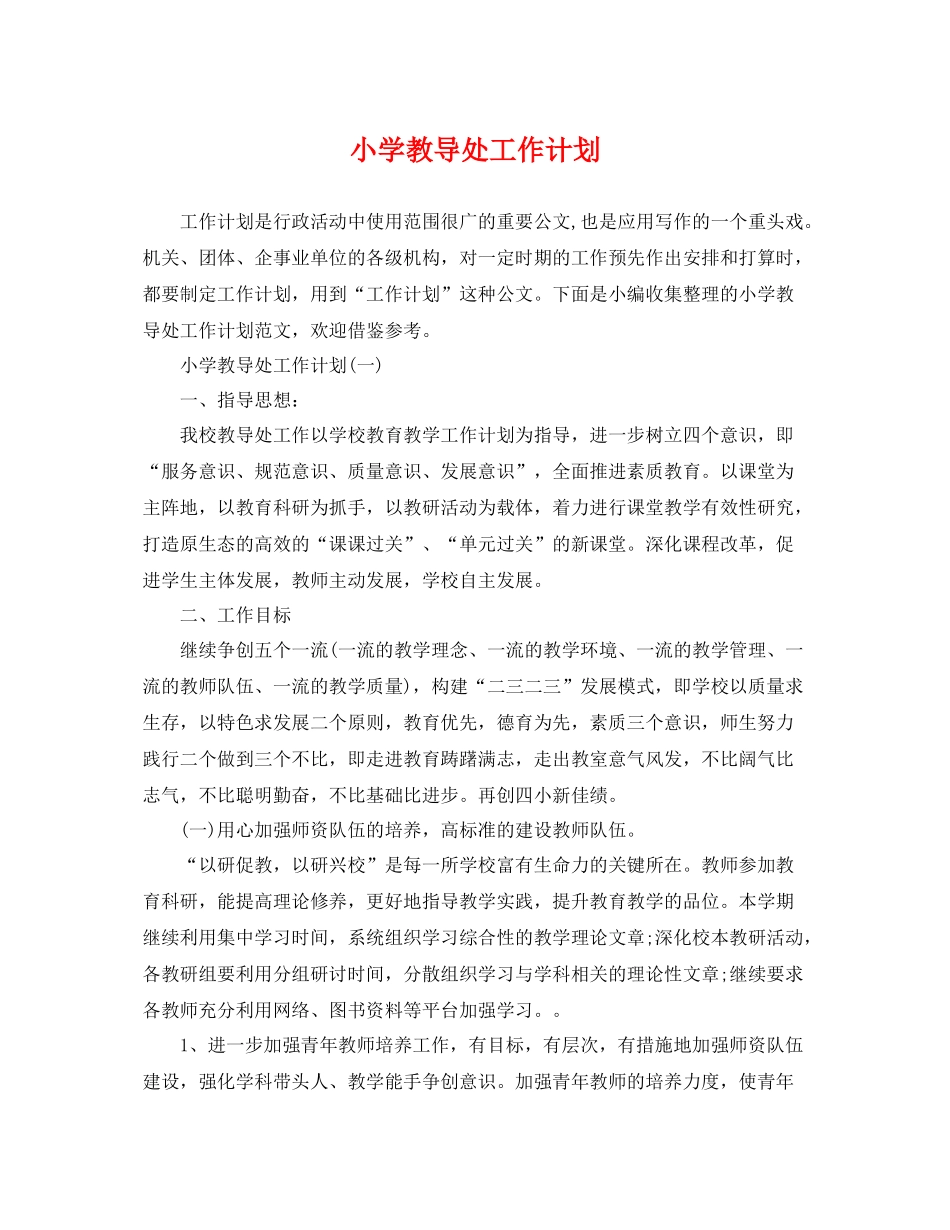 小学教导处工作计划

工作计划是行政活动中使用范围很广的重要公文,也是应用写作的一个重头戏。机关、团体、企事业单位的各级机构，对一定时期的工作预先作出安排和打算时，都要制定工作计划，用到“工作计划”这种公文。下面是小编收集整理的小学教导处工作计划范文，欢迎借鉴参考。

小学教导处工作计划(一)

一、指导思想：

我校教导处工作以学校教育教学工作计划为指导，进一步树立四个意识，即“服务意识、规范意识、质量意识、发展意识”，全面推进素质教育。以课堂为主阵地，以教育科研为抓手，以教研活动为载体，着力进行课堂教学有效性研究，打造原生态的高效的“课课过关”、“单元过关”的新课堂。深化课程改革，促进学生主体发展，教师主动发展，学校自主发展。

二、工作目标

继续争创五个一流(一流的教学理念、一流的教学环境、一流的教学管理、一流的教师队伍、一流的教学质量)，构建“二三二三”发展模式，即学校以质量求生存，以特色求发展二个原则，教育优先，德育为先，素质三个意识，师生努力践行二个做到三个不比，即走进教育踌躇满志，走出教室意气风发，不比阔气比志气，不比聪明勤奋，不比基础比进步。再创四小新佳绩。

(一)用心加强师资队伍的培养，高标准的建设教师队伍。

“以研促教，以研兴校”是每一所学校富有生命力的关键所在。教师参加教育科研，能提高理论修养，更好地指导教学实践，提升教育教学的品位。本学期继续利用集中学习时间，系统组织学习综合性的教学理论文章;深化校本教研活动，各教研组要利用分组研讨时间，分散组织学习与学科相关的理论性文章;继续要求各教师充分利用网络、图书资料等平台加强学习。。

1、进一步加强青年教师培养工作，有目标，有层次，有措施地加强师资队伍建设，强化学科带头人、教学能手争创意识。加强青年教师的培养力度，使青年